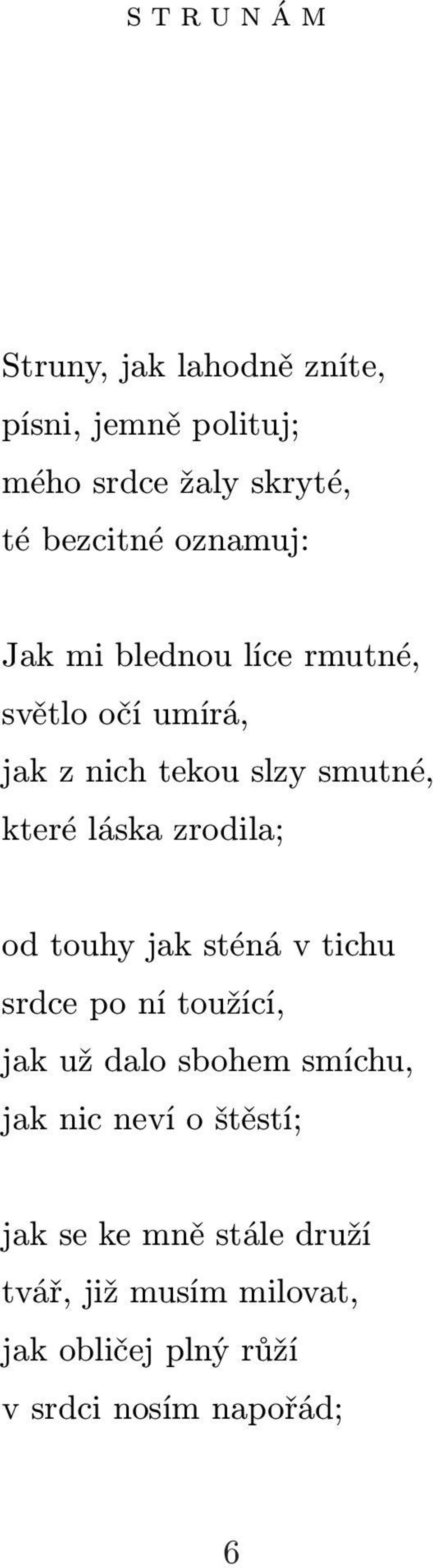 S T R U N Á M

Struny, jak lahodně zníte,
písni, jemně polituj;
mého srdce žaly skryté,
té bezcitné oznamuj:

Jak mi blednou líce rmutné,
světlo očí umírá,
jak z nich tekou slzy smutné,
které láska zrodila;

od touhy jak sténá v tichu
srdce po ní toužící,
jak už dalo sbohem smíchu,
jak nic neví o štěstí;

jak se ke mně stále druží
tvář, již musím milovat,
jak obličej plný růží
v srdci nosím napořád;

6